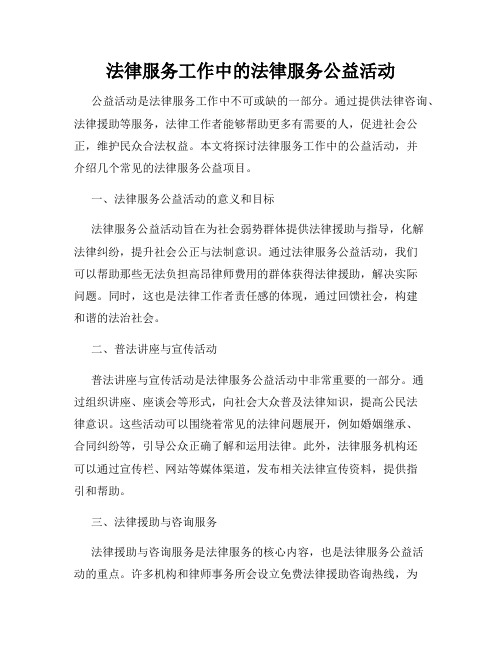 法律服务工作中的法律服务公益活动

公益活动是法律服务工作中不可或缺的一部分。通过提供法律咨询、法律援助等服务，法律工作者能够帮助更多有需要的人，促进社会公正，维护民众合法权益。本文将探讨法律服务工作中的公益活动，并介绍几个常见的法律服务公益项目。

一、法律服务公益活动的意义和目标

法律服务公益活动旨在为社会弱势群体提供法律援助与指导，化解法律纠纷，提升社会公正与法制意识。通过法律服务公益活动，我们可以帮助那些无法负担高昂律师费用的群体获得法律援助，解决实际问题。同时，这也是法律工作者责任感的体现，通过回馈社会，构建和谐的法治社会。

二、普法讲座与宣传活动

普法讲座与宣传活动是法律服务公益活动中非常重要的一部分。通过组织讲座、座谈会等形式，向社会大众普及法律知识，提高公民法律意识。这些活动可以围绕着常见的法律问题展开，例如婚姻继承、合同纠纷等，引导公众正确了解和运用法律。此外，法律服务机构还可以通过宣传栏、网站等媒体渠道，发布相关法律宣传资料，提供指引和帮助。

三、法律援助与咨询服务

法律援助与咨询服务是法律服务的核心内容，也是法律服务公益活动的重点。许多机构和律师事务所会设立免费法律援助咨询热线，为